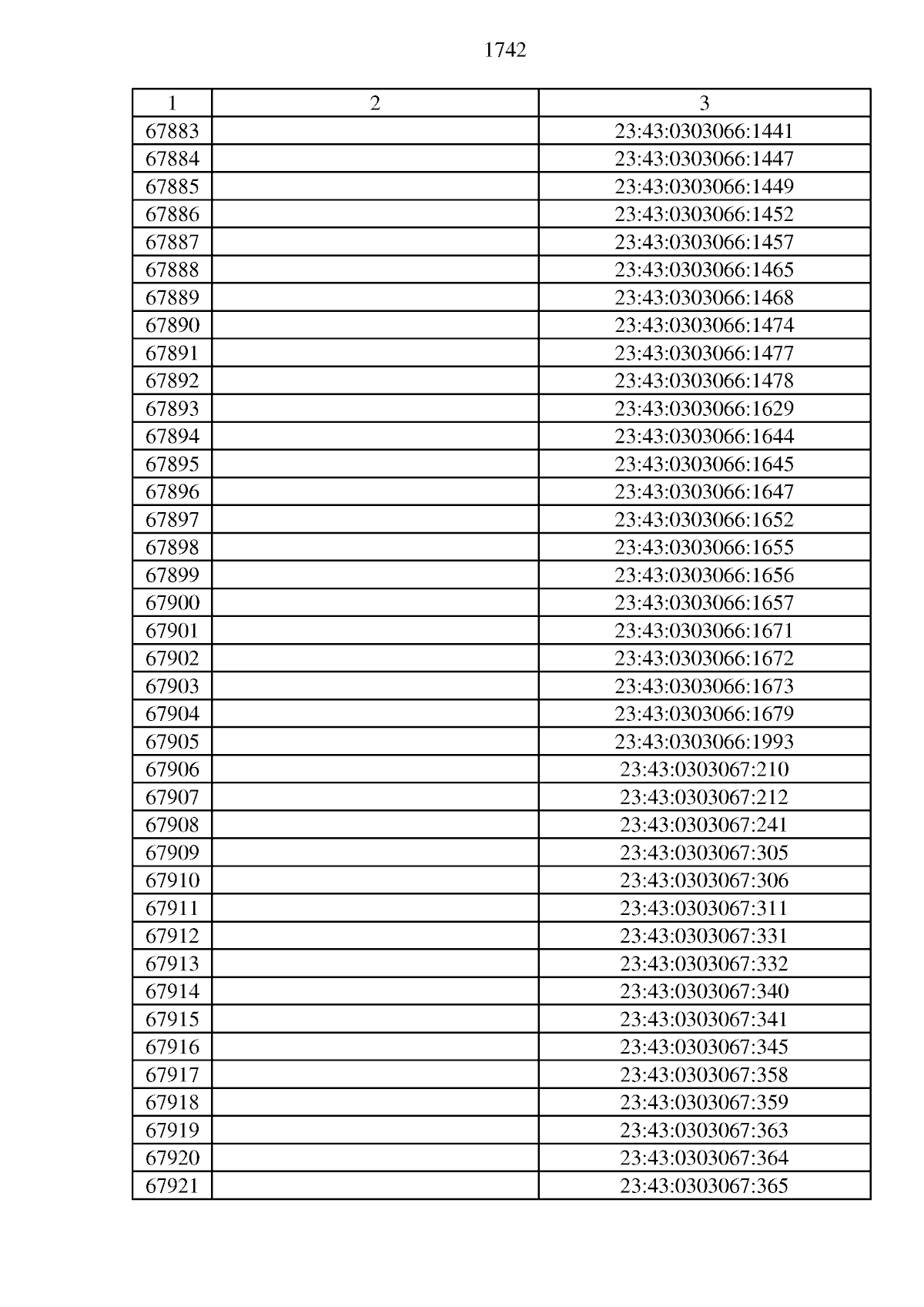 1742

| 1 | 2 | 3 |
|---|---|---|
| 67883 | | 23:43:0303066:1441 |
| 67884 | | 23:43:0303066:1447 |
| 67885 | | 23:43:0303066:1449 |
| 67886 | | 23:43:0303066:1452 |
| 67887 | | 23:43:0303066:1457 |
| 67888 | | 23:43:0303066:1465 |
| 67889 | | 23:43:0303066:1468 |
| 67890 | | 23:43:0303066:1474 |
| 67891 | | 23:43:0303066:1477 |
| 67892 | | 23:43:0303066:1478 |
| 67893 | | 23:43:0303066:1629 |
| 67894 | | 23:43:0303066:1644 |
| 67895 | | 23:43:0303066:1645 |
| 67896 | | 23:43:0303066:1647 |
| 67897 | | 23:43:0303066:1652 |
| 67898 | | 23:43:0303066:1655 |
| 67899 | | 23:43:0303066:1656 |
| 67900 | | 23:43:0303066:1657 |
| 67901 | | 23:43:0303066:1671 |
| 67902 | | 23:43:0303066:1672 |
| 67903 | | 23:43:0303066:1673 |
| 67904 | | 23:43:0303066:1679 |
| 67905 | | 23:43:0303066:1993 |
| 67906 | | 23:43:0303067:210 |
| 67907 | | 23:43:0303067:212 |
| 67908 | | 23:43:0303067:241 |
| 67909 | | 23:43:0303067:305 |
| 67910 | | 23:43:0303067:306 |
| 67911 | | 23:43:0303067:311 |
| 67912 | | 23:43:0303067:331 |
| 67913 | | 23:43:0303067:332 |
| 67914 | | 23:43:0303067:340 |
| 67915 | | 23:43:0303067:341 |
| 67916 | | 23:43:0303067:345 |
| 67917 | | 23:43:0303067:358 |
| 67918 | | 23:43:0303067:359 |
| 67919 | | 23:43:0303067:363 |
| 67920 | | 23:43:0303067:364 |
| 67921 | | 23:43:0303067:365 |